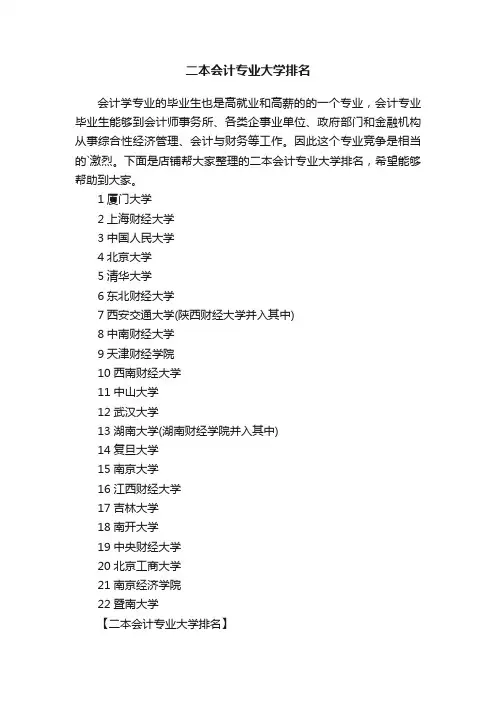 二本会计专业大学排名

会计学专业的毕业生也是高就业和高薪的的一个专业，会计专业毕业生能够到会计师事务所、各类企事业单位、政府部门和金融机构从事综合性经济管理、会计与财务等工作。因此这个专业竞争是相当的激烈。下面是店铺帮大家整理的二本会计专业大学排名，希望能够帮助到大家。

1 厦门大学
2 上海财经大学
3 中国人民大学
4 北京大学
5 清华大学
6 东北财经大学
7 西安交通大学(陕西财经大学并入其中)
8 中南财经大学
9 天津财经学院
10 西南财经大学
11 中山大学
12 武汉大学
13 湖南大学(湖南财经学院并入其中)
14 复旦大学
15 南京大学
16 江西财经大学
17 吉林大学
18 南开大学
19 中央财经大学
20 北京工商大学
21 南京经济学院
22 暨南大学
【二本会计专业大学排名】